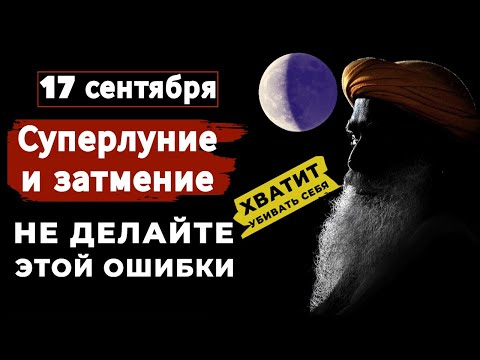 17 сентября

Суперлуние и затмение

ХВАТИТ УБИВАТЬ СЕБЯ

НЕ ДЕЛАЙТЕ ЭТОЙ ОШИБКИ